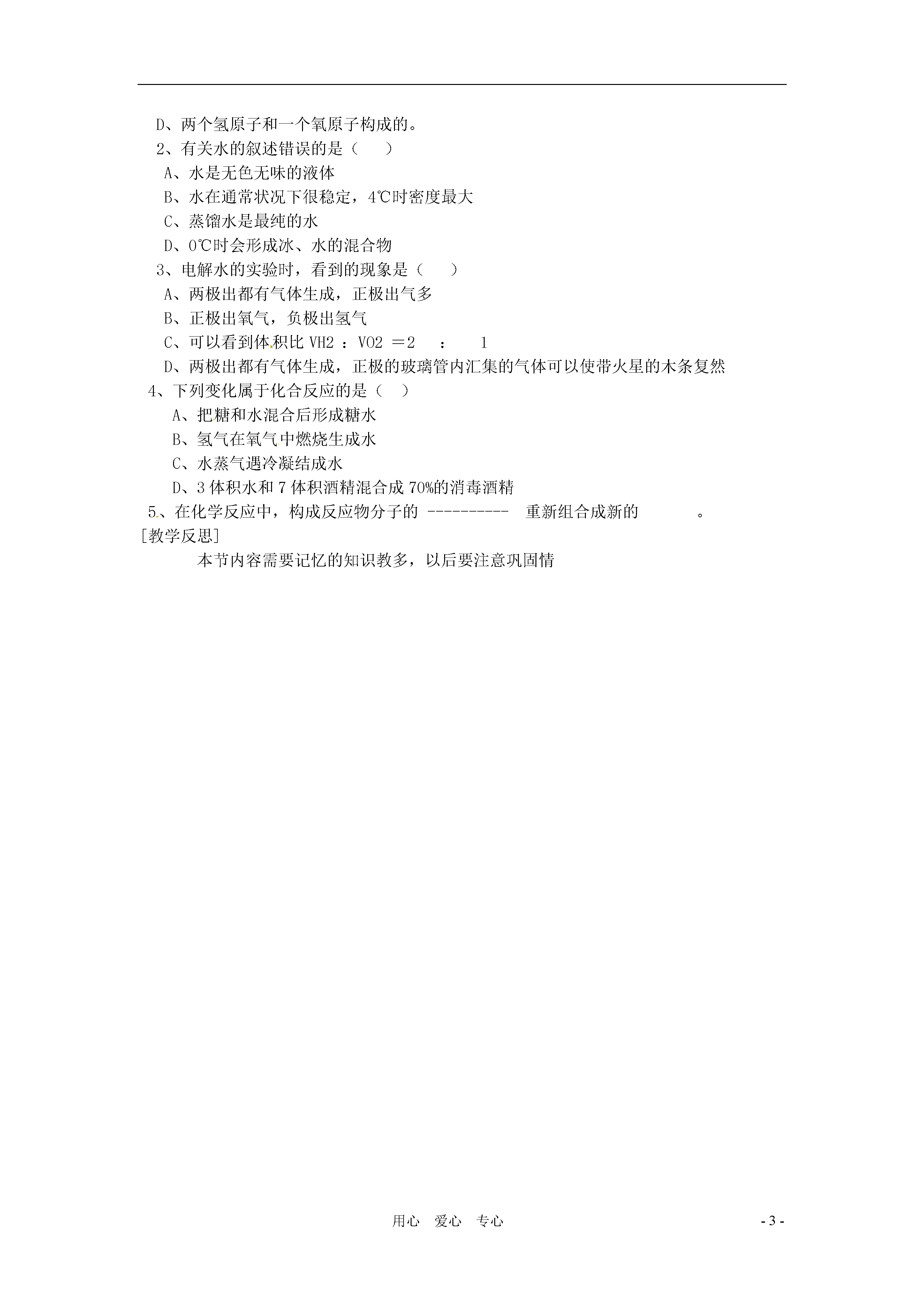 D、两个氢原子和一个氧原子构成的。

2、有关水的叙述错误的是（　）

A、水是无色无味的液体

B、水在通常状况下很稳定，4℃时密度最大

C、蒸馏水是最纯的水

D、0℃时会形成冰、水的混合物

3、电解水的实验时，看到的现象是（　）

A、两极出都有气体生成，正极出气多

B、正极出氧气，负极出氢气

C、可以看到体积比 VH2 ：VO2 ＝2　：　1

D、两极出都有气体生成，正极的玻璃管内汇集的气体可以使带火星的木条复然

4、下列变化属于化合反应的是（　）

A、把糖和水混合后形成糖水

B、氢气在氧气中燃烧生成水

C、水蒸气遇冷凝结成水

D、3 体积水和 7 体积酒精混合成 70%的消毒酒精

5、在化学反应中，构成反应物分子的 ---------- 重新组合成新的　　　。

[教学反思]

本节内容需要记忆的知识教多，以后要注意巩固情

用心　爱心　专心

- 3 -